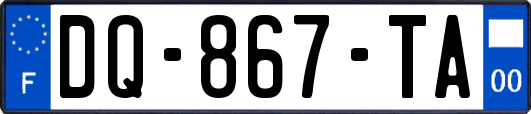 F
DQ-867-TA
00